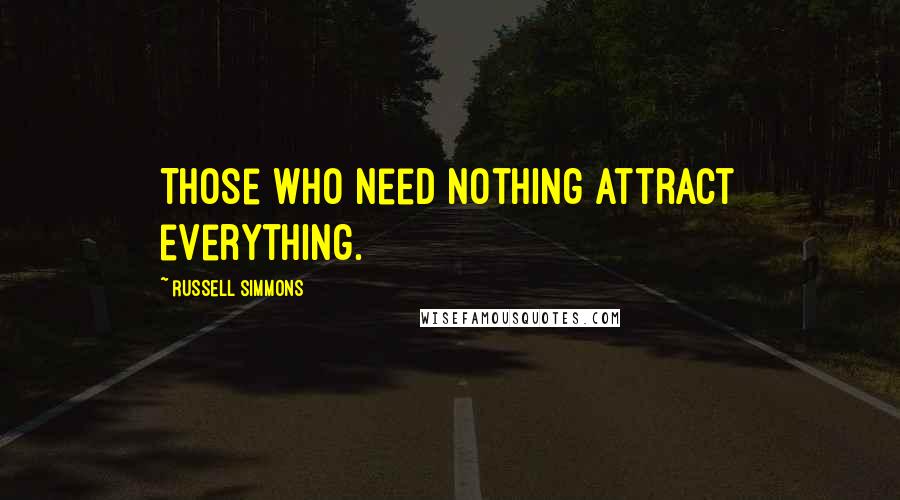 THOSE WHO NEED NOTHING ATTRACT EVERYTHING.

~ RUSSELL SIMMONS

WISEFAMOUSQUOTES.COM